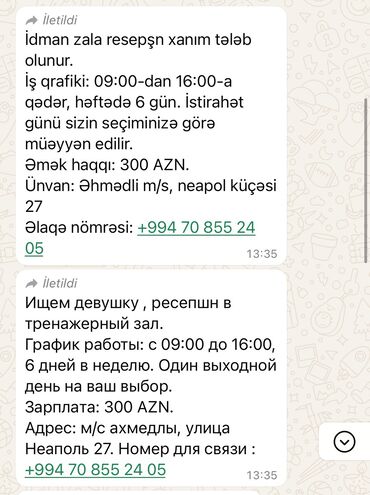 İletildi
İdman zala resepşn xanım tələb olunur.
İş qrafiki: 09:00-dan 16:00-a qədər, həftədə 6 gün. İstirahət günü sizin seçiminizə görə müəyyən edilir.
Əmək haqqı: 300 AZN.
Ünvan: Əhmədli m/s, neapol küçəsi 27
Əlaqə nömrəsi: +994 70 855 24 05
13:35

İletildi
Ищем девушку , ресепшн в тренажерный зал.
График работы: с 09:00 до 16:00, 6 дней в неделю. Один выходной день на ваш выбор.
Зарплата: 300 AZN.
Адрес: м/с ахмедлы, улица Неаполь 27. Номер для связи : +994 70 855 24 05
13:35